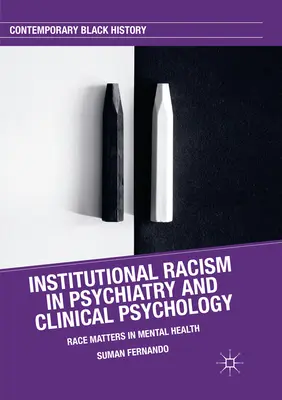 CONTEMPORARY BLACK HISTORY

INSTITUTIONAL RACISM IN PSYCHIATRY AND CLINICAL PSYCHOLOGY

RACE MATTERS IN MENTAL HEALTH

SUMAN FERNANDO